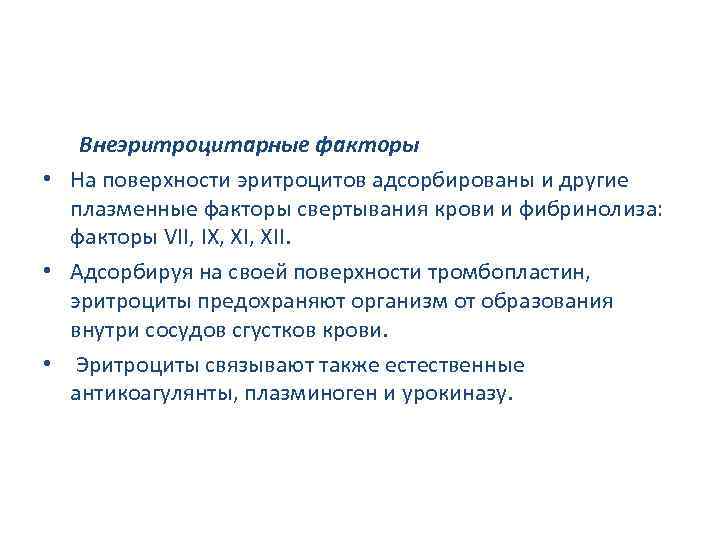 Внеэритроцитарные факторы

• На поверхности эритроцитов адсорбированы и другие плазменные факторы свертывания крови и фибринолиза: факторы VII, IX, XI, XII.

• Адсорбируя на своей поверхности тромбопластин, эритроциты предохраняют организм от образования внутри сосудов сгустков крови.

• Эритроциты связывают также естественные антикоагулянты, плазминоген и урокиназу.